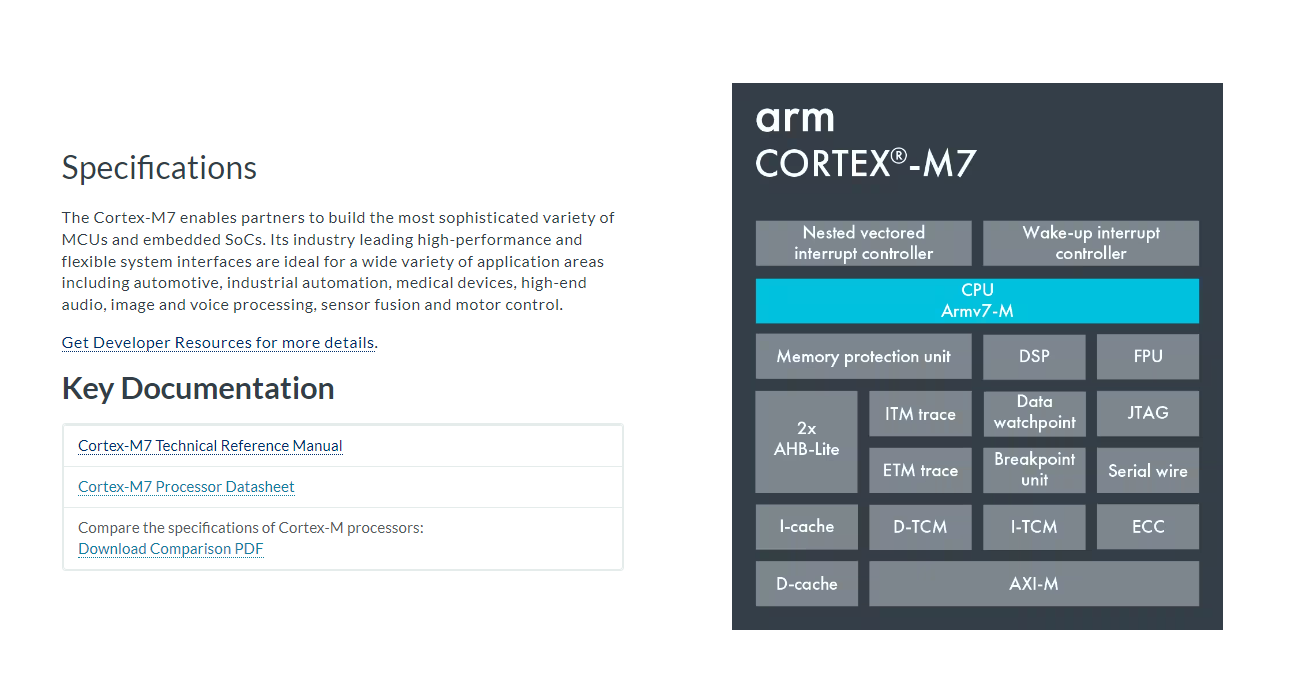 Specifications

The Cortex-M7 enables partners to build the most sophisticated variety of MCUs and embedded SoCs. Its industry leading high-performance and flexible system interfaces are ideal for a wide variety of application areas including automotive, industrial automation, medical devices, high-end audio, image and voice processing, sensor fusion and motor control.

Get Developer Resources for more details.

Key Documentation

Cortex-M7 Technical Reference Manual

Cortex-M7 Processor Datasheet

Compare the specifications of Cortex-M processors:
Download Comparison PDF

arm
CORTEX®-M7

Nested vectored interrupt controller
Wake-up interrupt controller
CPU
Armv7-M
Memory protection unit
DSP
FPU
2x AHB-Lite
ITM trace
Data watchpoint
JTAG
ETM trace
Breakpoint unit
Serial wire
I-cache
D-TCM
I-TCM
ECC
D-cache
AXI-M